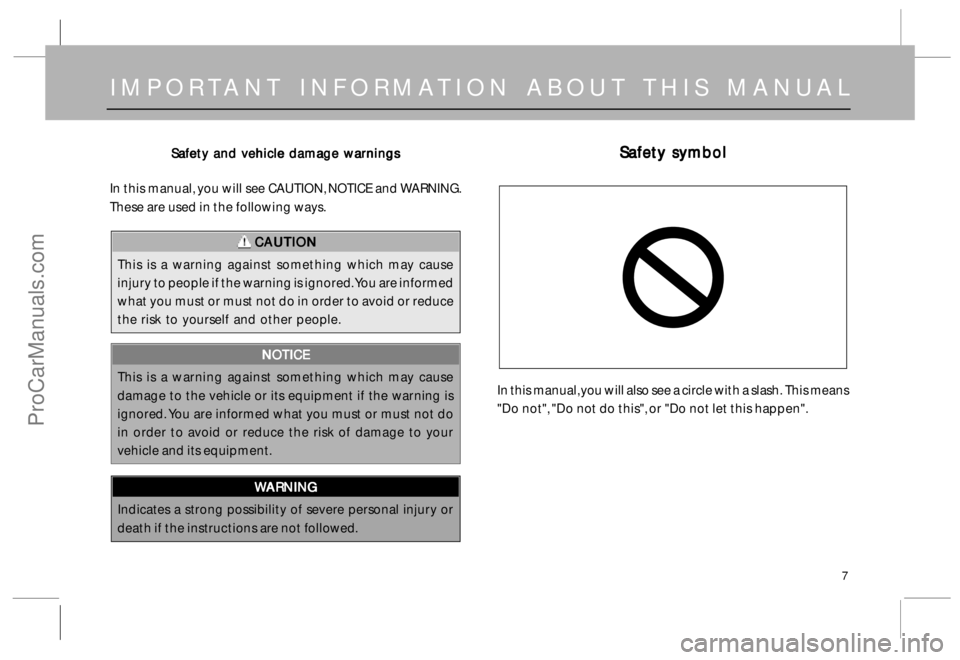 IMPORTANT INFORMATION ABOUT THIS MANUAL

Safety and vehicle damage warnings

In this manual, you will see CAUTION, NOTICE and WARNING. These are used in the following ways.

CAUTION

This is a warning against something which may cause injury to people if the warning is ignored. You are informed what you must or must not do in order to avoid or reduce the risk to yourself and other people.

NOTICE

This is a warning against something which may cause damage to the vehicle or its equipment if the warning is ignored. You are informed what you must or must not do in order to avoid or reduce the risk of damage to your vehicle and its equipment.

WARNING

Indicates a strong possibility of severe personal injury or death if the instructions are not followed.

Safety symbol

In this manual, you will also see a circle with a slash. This means "Do not", "Do not do this", or "Do not let this happen".

7

ProCarManuals.com

carmanualsonline.info